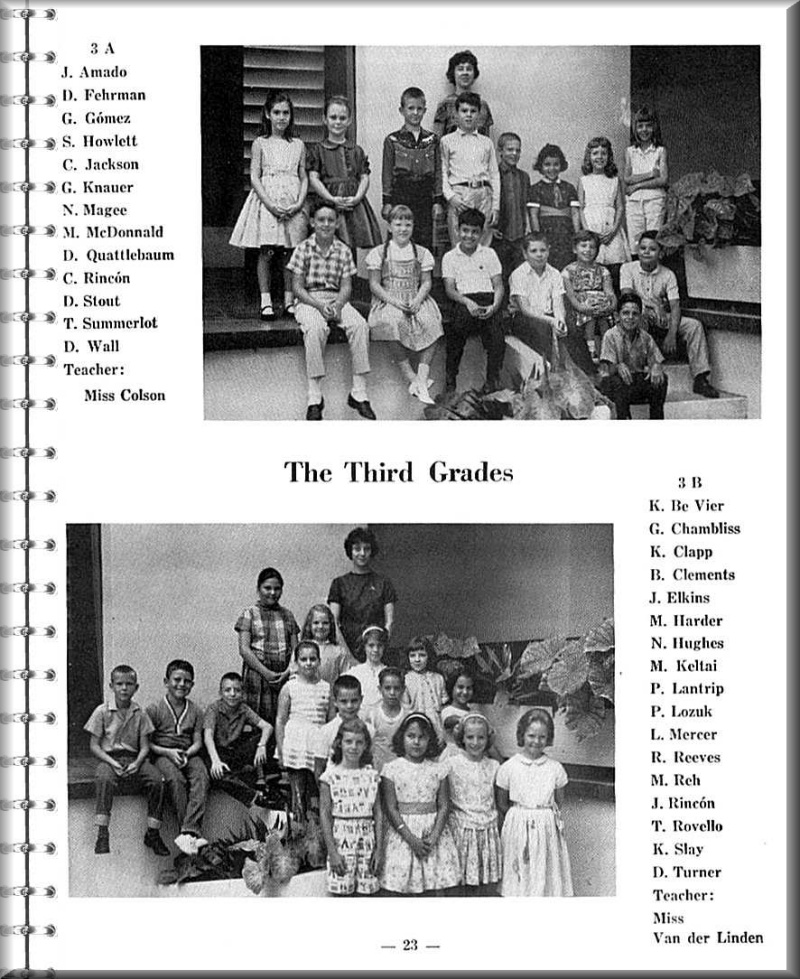 3 A
J. Amado
D. Fehrman
G. Gómez
S. Howlett
C. Jackson
G. Knauer
N. Magee
M. McDonnald
D. Quattlebaum
C. Rincón
D. Stout
T. Summerlot
D. Wall
Teacher:
Miss Colson

The Third Grades

3 B
K. Be Vier
G. Chambliss
K. Clapp
B. Clements
J. Elkins
M. Harder
N. Hughes
M. Keltai
P. Lantrip
P. Lozuk
L. Mercer
R. Reeves
M. Reh
J. Rincón
T. Rovello
K. Slay
D. Turner
Teacher:
Miss
Van der Linden

— 23 —